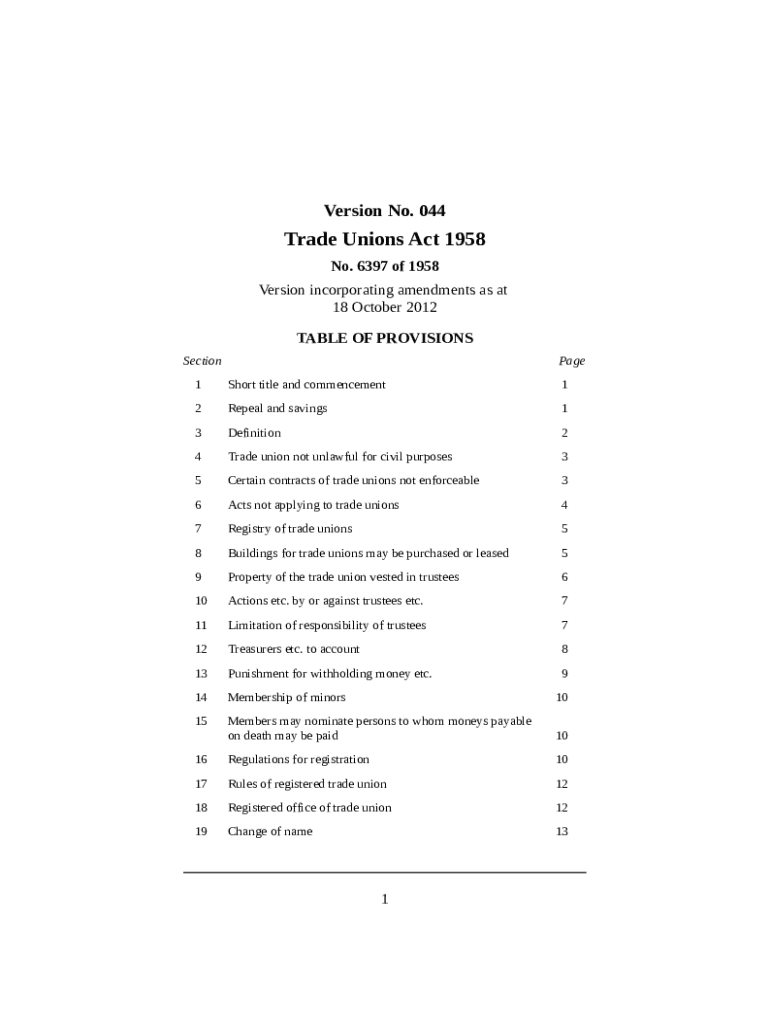 Version No. 044

Trade Unions Act 1958

No. 6397 of 1958

Version incorporating amendments as at 18 October 2012

TABLE OF PROVISIONS

| Section | | Page |
|---|---|---|
| 1 | Short title and commencement | 1 |
| 2 | Repeal and savings | 1 |
| 3 | Definition | 2 |
| 4 | Trade union not unlawful for civil purposes | 3 |
| 5 | Certain contracts of trade unions not enforceable | 3 |
| 6 | Acts not applying to trade unions | 4 |
| 7 | Registry of trade unions | 5 |
| 8 | Buildings for trade unions may be purchased or leased | 5 |
| 9 | Property of the trade union vested in trustees | 6 |
| 10 | Actions etc. by or against trustees etc. | 7 |
| 11 | Limitation of responsibility of trustees | 7 |
| 12 | Treasurers etc. to account | 8 |
| 13 | Punishment for withholding money etc. | 9 |
| 14 | Membership of minors | 10 |
| 15 | Members may nominate persons to whom moneys payable on death may be paid | 10 |
| 16 | Regulations for registration | 10 |
| 17 | Rules of registered trade union | 12 |
| 18 | Registered office of trade union | 12 |
| 19 | Change of name | 13 |

1